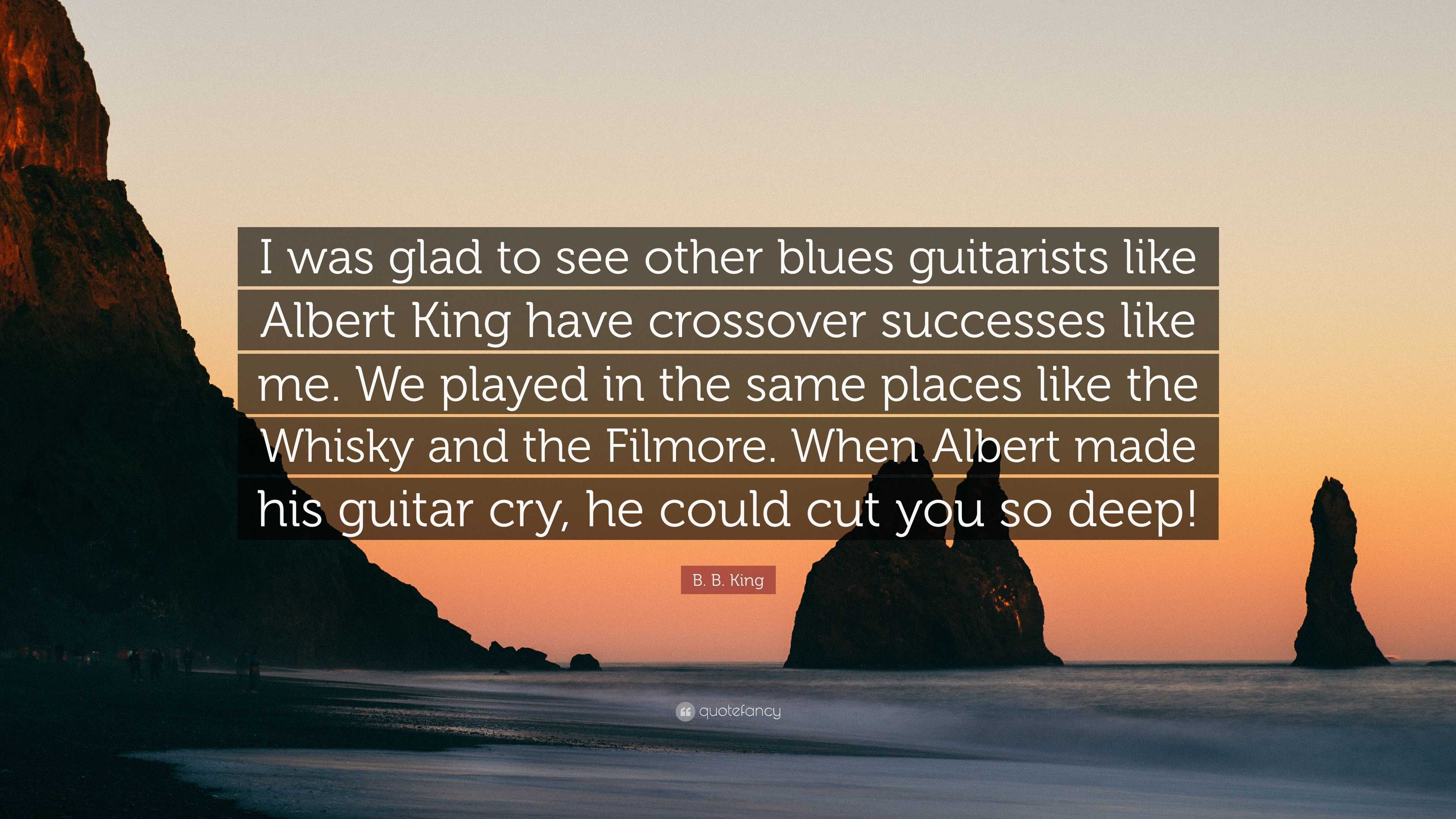 I was glad to see other blues guitarists like Albert King have crossover successes like me. We played in the same places like the Whisky and the Filmore. When Albert made his guitar cry, he could cut you so deep!

B. B. King

quotefancy